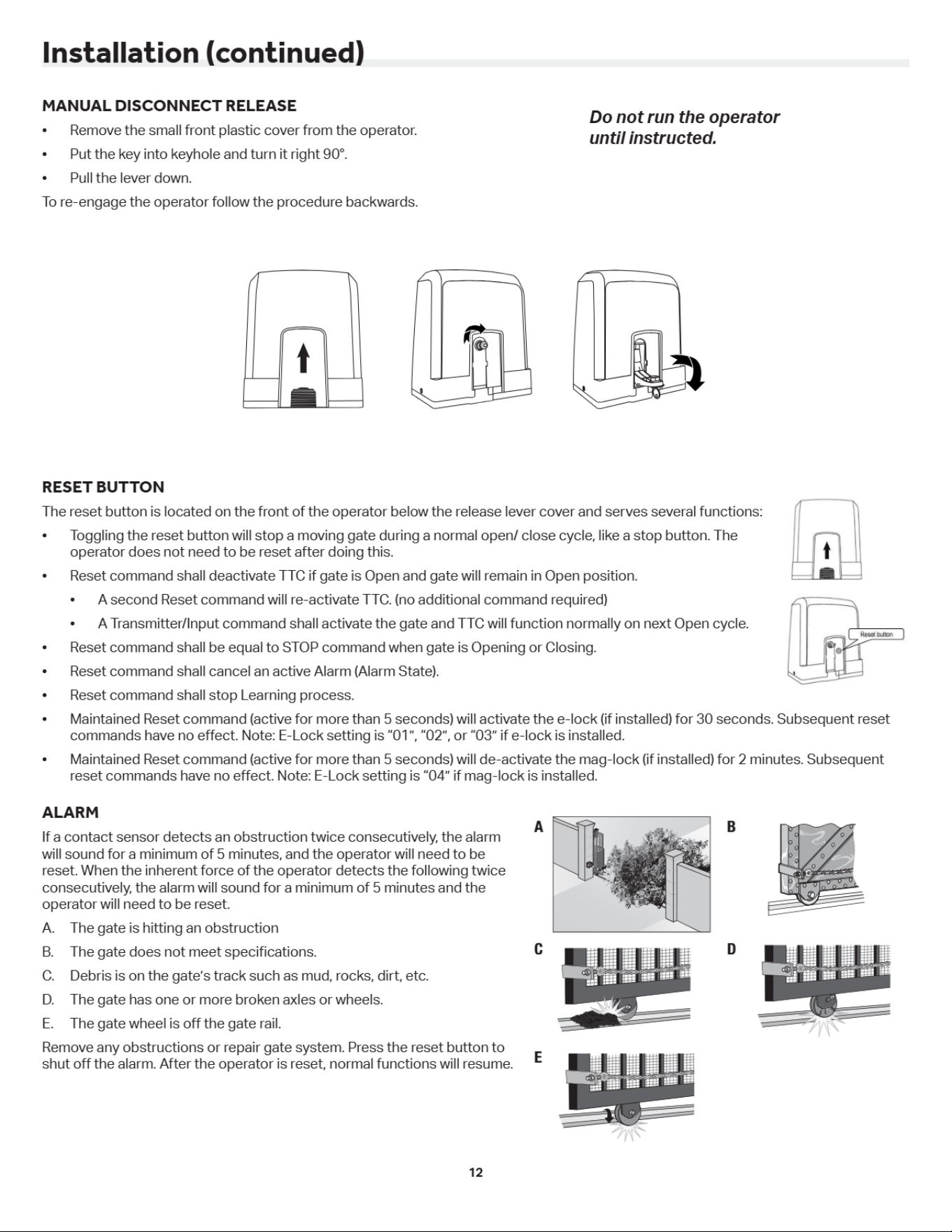 Installation (continued)

MANUAL DISCONNECT RELEASE

• Remove the small front plastic cover from the operator.
• Put the key into keyhole and turn it right 90°.
• Pull the lever down.

To re-engage the operator follow the procedure backwards.

Do not run the operator until instructed.

RESET BUTTON

The reset button is located on the front of the operator below the release lever cover and serves several functions:

• Toggling the reset button will stop a moving gate during a normal open/ close cycle, like a stop button. The operator does not need to be reset after doing this.
• Reset command shall deactivate TTC if gate is Open and gate will remain in Open position.
• A second Reset command will re-activate TTC. (no additional command required)
• A Transmitter/Input command shall activate the gate and TTC will function normally on next Open cycle.
• Reset command shall be equal to STOP command when gate is Opening or Closing.
• Reset command shall cancel an active Alarm (Alarm State).
• Reset command shall stop Learning process.
• Maintained Reset command (active for more than 5 seconds) will activate the e-lock (if installed) for 30 seconds. Subsequent reset commands have no effect. Note: E-Lock setting is "01", "02", or "03" if e-lock is installed.
• Maintained Reset command (active for more than 5 seconds) will de-activate the mag-lock (if installed) for 2 minutes. Subsequent reset commands have no effect. Note: E-Lock setting is "04" if mag-lock is installed.

Reset button

ALARM

If a contact sensor detects an obstruction twice consecutively, the alarm will sound for a minimum of 5 minutes, and the operator will need to be reset. When the inherent force of the operator detects the following twice consecutively, the alarm will sound for a minimum of 5 minutes and the operator will need to be reset.

A. The gate is hitting an obstruction
B. The gate does not meet specifications.
C. Debris is on the gate's track such as mud, rocks, dirt, etc.
D. The gate has one or more broken axles or wheels.
E. The gate wheel is off the gate rail.

Remove any obstructions or repair gate system. Press the reset button to shut off the alarm. After the operator is reset, normal functions will resume.

A
B
C
D
E

12